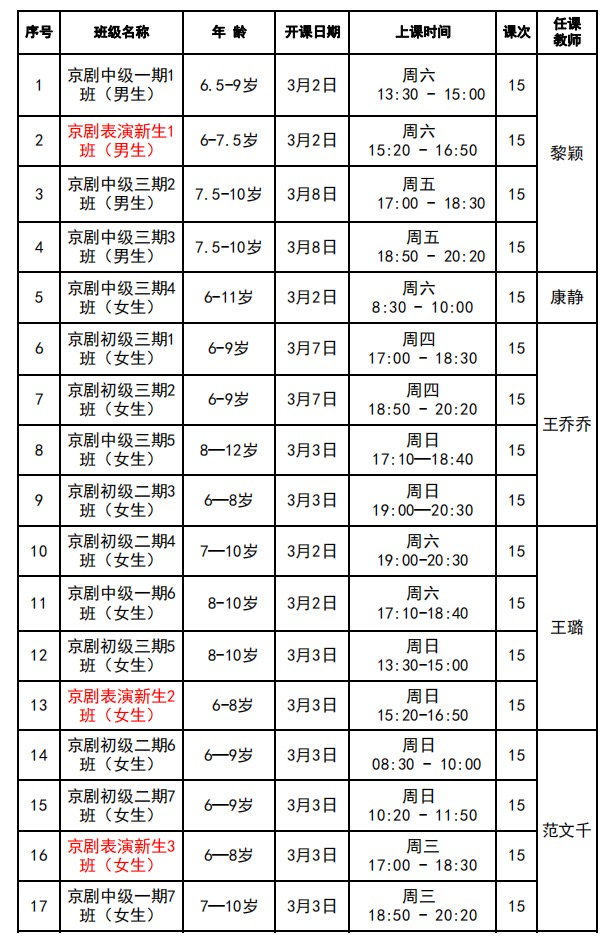 | 序号 | 班级名称 | 年 龄 | 开课日期 | 上课时间 | 课次 | 任课教师 |
|---|---|---|---|---|---|---|
| 1 | 京剧中级一期1班（男生） | 6.5-9岁 | 3月2日 | 周六 13:30 - 15:00 | 15 | 黎颖 |
| 2 | 京剧表演新生1班（男生） | 6-7.5岁 | 3月2日 | 周六 15:20 - 16:50 | 15 | 黎颖 |
| 3 | 京剧中级三期2班（男生） | 7.5-10岁 | 3月8日 | 周五 17:00 - 18:30 | 15 | 黎颖 |
| 4 | 京剧中级三期3班（男生） | 7.5-10岁 | 3月8日 | 周五 18:50 - 20:20 | 15 | 黎颖 |
| 5 | 京剧中级三期4班（女生） | 6-11岁 | 3月2日 | 周六 8:30 - 10:00 | 15 | 康静 |
| 6 | 京剧初级三期1班（女生） | 6-9岁 | 3月7日 | 周四 17:00 - 18:30 | 15 | 王乔乔 |
| 7 | 京剧初级三期2班（女生） | 6-9岁 | 3月7日 | 周四 18:50 - 20:20 | 15 | 王乔乔 |
| 8 | 京剧中级三期5班（女生） | 8—12岁 | 3月3日 | 周日 17:10—18:40 | 15 | 王乔乔 |
| 9 | 京剧初级二期3班（女生） | 6—8岁 | 3月3日 | 周日 19:00—20:30 | 15 | 王乔乔 |
| 10 | 京剧初级二期4班（女生） | 7—10岁 | 3月2日 | 周六 19:00-20:30 | 15 | 王璐 |
| 11 | 京剧中级一期6班（女生） | 8-10岁 | 3月2日 | 周六 17:10-18:40 | 15 | 王璐 |
| 12 | 京剧初级三期5班（女生） | 8-10岁 | 3月3日 | 周日 13:30-15:00 | 15 | 王璐 |
| 13 | 京剧表演新生2班（女生） | 6-8岁 | 3月3日 | 周日 15:20-16:50 | 15 | 王璐 |
| 14 | 京剧初级二期6班（女生） | 6—9岁 | 3月3日 | 周日 08:30 - 10:00 | 15 | 范文千 |
| 15 | 京剧初级二期7班（女生） | 6—9岁 | 3月3日 | 周日 10:20 - 11:50 | 15 | 范文千 |
| 16 | 京剧表演新生3班（女生） | 6—8岁 | 3月3日 | 周三 17:00 - 18:30 | 15 | 范文千 |
| 17 | 京剧中级一期7班（女生） | 7—10岁 | 3月3日 | 周三 18:50 - 20:20 | 15 | 范文千 |